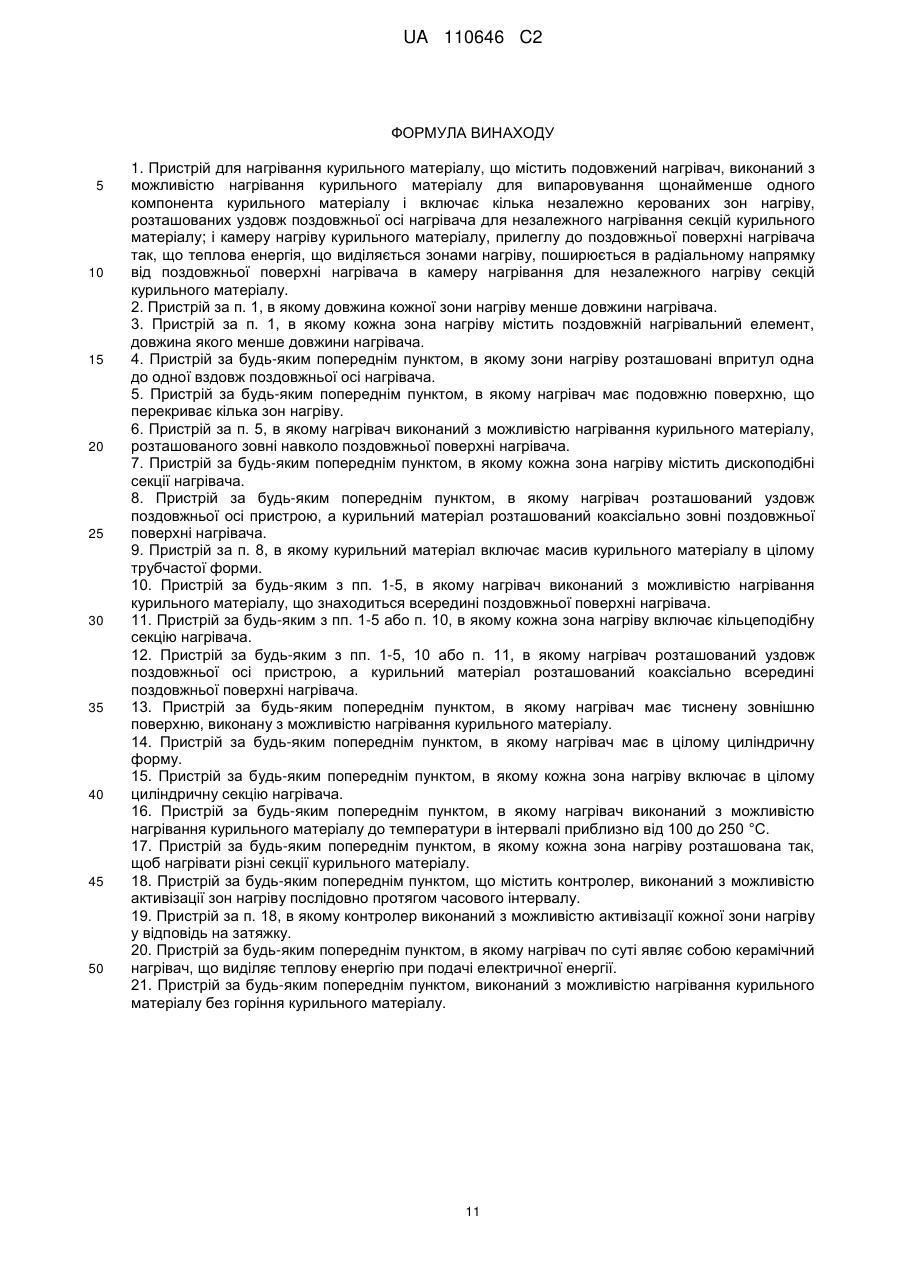 UA 110646 C2

ФОРМУЛА ВИНАХОДУ

1. Пристрій для нагрівання курильного матеріалу, що містить подовжений нагрівач, виконаний з можливістю нагрівання курильного матеріалу для випаровування щонайменше одного компонента курильного матеріалу і включає кілька незалежно керованих зон нагріву, розташованих уздовж поздовжньої осі нагрівача для незалежного нагрівання секцій курильного матеріалу; і камеру нагріву курильного матеріалу, прилеглу до поздовжньої поверхні нагрівача так, що теплова енергія, що виділяється зонами нагріву, поширюється в радіальному напрямку від поздовжньої поверхні нагрівача в камеру нагрівання для незалежного нагріву секцій курильного матеріалу.
2. Пристрій за п. 1, в якому довжина кожної зони нагріву менше довжини нагрівача.
3. Пристрій за п. 1, в якому кожна зона нагріву містить поздовжній нагрівальний елемент, довжина якого менше довжини нагрівача.
4. Пристрій за будь-яким попереднім пунктом, в якому зони нагріву розташовані впритул одна до одної вздовж поздовжньої осі нагрівача.
5. Пристрій за будь-яким попереднім пунктом, в якому нагрівач має подовжню поверхню, що перекриває кілька зон нагріву.
6. Пристрій за п. 5, в якому нагрівач виконаний з можливістю нагрівання курильного матеріалу, розташованого зовні навколо поздовжньої поверхні нагрівача.
7. Пристрій за будь-яким попереднім пунктом, в якому кожна зона нагріву містить дископодібні секції нагрівача.
8. Пристрій за будь-яким попереднім пунктом, в якому нагрівач розташований уздовж поздовжньої осі пристрою, а курильний матеріал розташований коаксіально зовні поздовжньої поверхні нагрівача.
9. Пристрій за п. 8, в якому курильний матеріал включає масив курильного матеріалу в цілому трубчастої форми.
10. Пристрій за будь-яким з пп. 1-5, в якому нагрівач виконаний з можливістю нагрівання курильного матеріалу, що знаходиться всередині поздовжньої поверхні нагрівача.
11. Пристрій за будь-яким з пп. 1-5 або п. 10, в якому кожна зона нагріву включає кільцеподібну секцію нагрівача.
12. Пристрій за будь-яким з пп. 1-5, 10 або п. 11, в якому нагрівач розташований уздовж поздовжньої осі пристрою, а курильний матеріал розташований коаксіально всередині поздовжньої поверхні нагрівача.
13. Пристрій за будь-яким попереднім пунктом, в якому нагрівач має тиснену зовнішню поверхню, виконану з можливістю нагрівання курильного матеріалу.
14. Пристрій за будь-яким попереднім пунктом, в якому нагрівач має в цілому циліндричну форму.
15. Пристрій за будь-яким попереднім пунктом, в якому кожна зона нагріву включає в цілому циліндричну секцію нагрівача.
16. Пристрій за будь-яким попереднім пунктом, в якому нагрівач виконаний з можливістю нагрівання курильного матеріалу до температури в інтервалі приблизно від 100 до 250 °C.
17. Пристрій за будь-яким попереднім пунктом, в якому кожна зона нагріву розташована так, щоб нагрівати різні секції курильного матеріалу.
18. Пристрій за будь-яким попереднім пунктом, що містить контролер, виконаний з можливістю активізації зон нагріву послідовно протягом часового інтервалу.
19. Пристрій за п. 18, в якому контролер виконаний з можливістю активізації кожної зони нагріву у відповідь на затяжку.
20. Пристрій за будь-яким попереднім пунктом, в якому нагрівач по суті являє собою керамічний нагрівач, що виділяє теплову енергію при подачі електричної енергії.
21. Пристрій за будь-яким попереднім пунктом, виконаний з можливістю нагрівання курильного матеріалу без горіння курильного матеріалу.

5
10
15
20
25
30
35
40
45
50

11